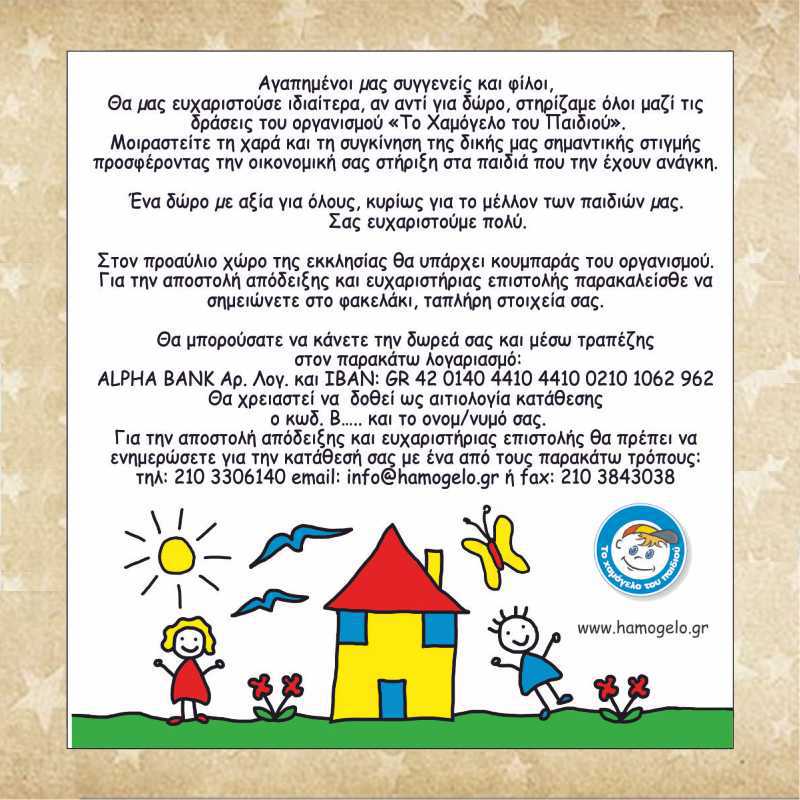 Αγαπημένοι μας συγγενείς και φίλοι,
Θα μας ευχαριστούσε ιδιαίτερα, αν αντί για δώρο, στηρίζαμε όλοι μαζί τις δράσεις του οργανισμού «Το Χαμόγελο του Παιδιού».
Μοιραστείτε τη χαρά και τη συγκίνηση της δικής μας σημαντικής στιγμής προσφέροντας την οικονομική σας στήριξη στα παιδιά που την έχουν ανάγκη.

Ένα δώρο με αξία για όλους, κυρίως για το μέλλον των παιδιών μας.
Σας ευχαριστούμε πολύ.

Στον προαύλιο χώρο της εκκλησίας θα υπάρχει κουμπαράς του οργανισμού.
Για την αποστολή απόδειξης και ευχαριστήριας επιστολής παρακαλείσθε να σημειώνετε στο φακελάκι, ταπλήρη στοιχεία σας.

Θα μπορούσατε να κάνετε την δωρεά σας και μέσω τραπέζης στον παρακάτω λογαριασμό:
ALPHA BANK Αρ. Λογ. και IBAN: GR 42 0140 4410 4410 0210 1062 962
Θα χρειαστεί να δοθεί ως αιτιολογία κατάθεσης ο κωδ. Β..... και το ονομ/νυμό σας.
Για την αποστολή απόδειξης και ευχαριστήριας επιστολής θα πρέπει να ενημερώσετε για την κατάθεσή σας με ένα από τους παρακάτω τρόπους:
τηλ: 210 3306140 email: info@hamogelo.gr ή fax: 210 3843038

Το χαμόγελο του παιδιού

www.hamogelo.gr